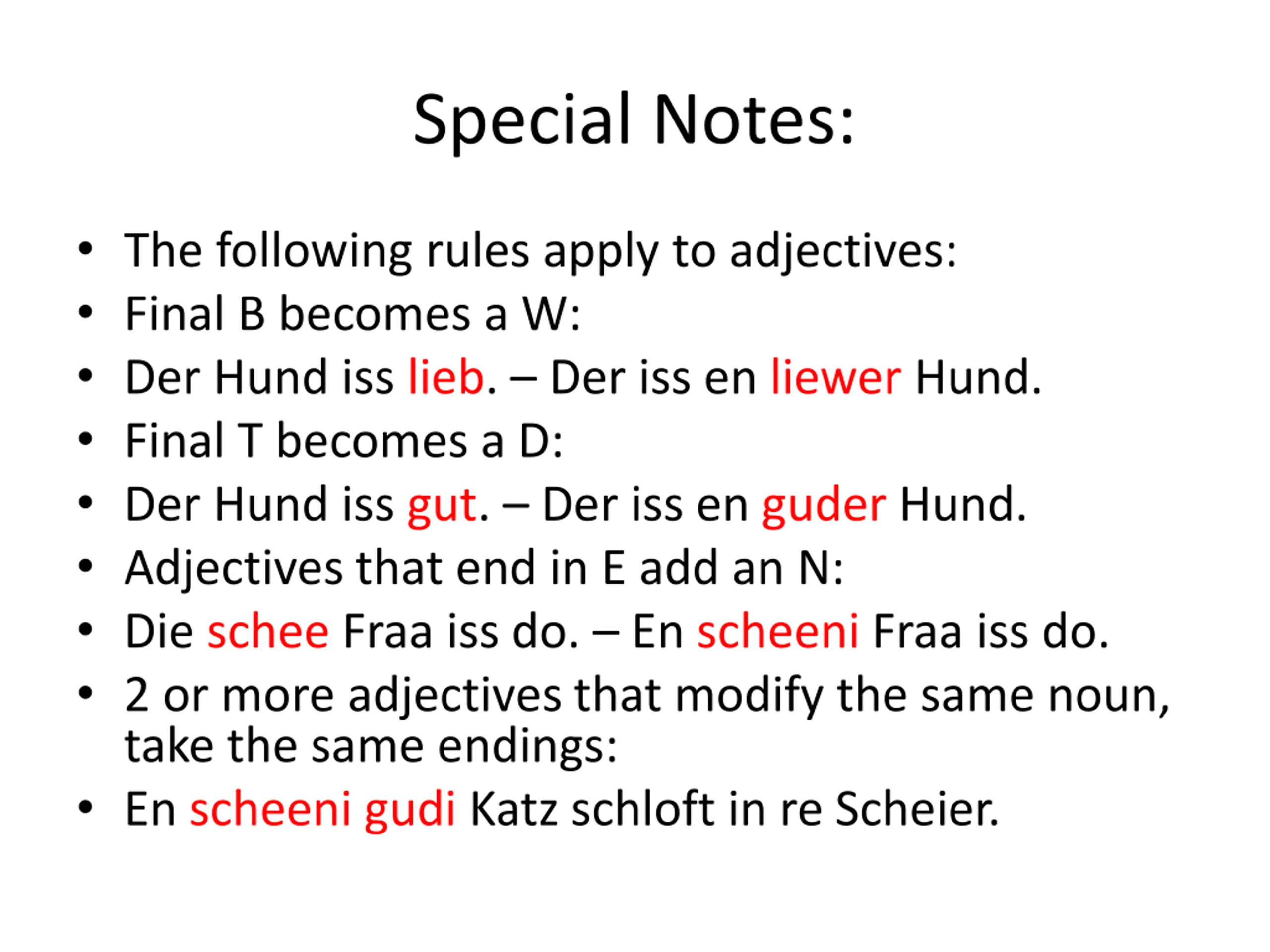 Special Notes:

• The following rules apply to adjectives:
• Final B becomes a W:
• Der Hund iss lieb. – Der iss en liewer Hund.
• Final T becomes a D:
• Der Hund iss gut. – Der iss en guder Hund.
• Adjectives that end in E add an N:
• Die schee Fraa iss do. – En scheeni Fraa iss do.
• 2 or more adjectives that modify the same noun, take the same endings:
• En scheeni gudi Katz schloft in re Scheier.